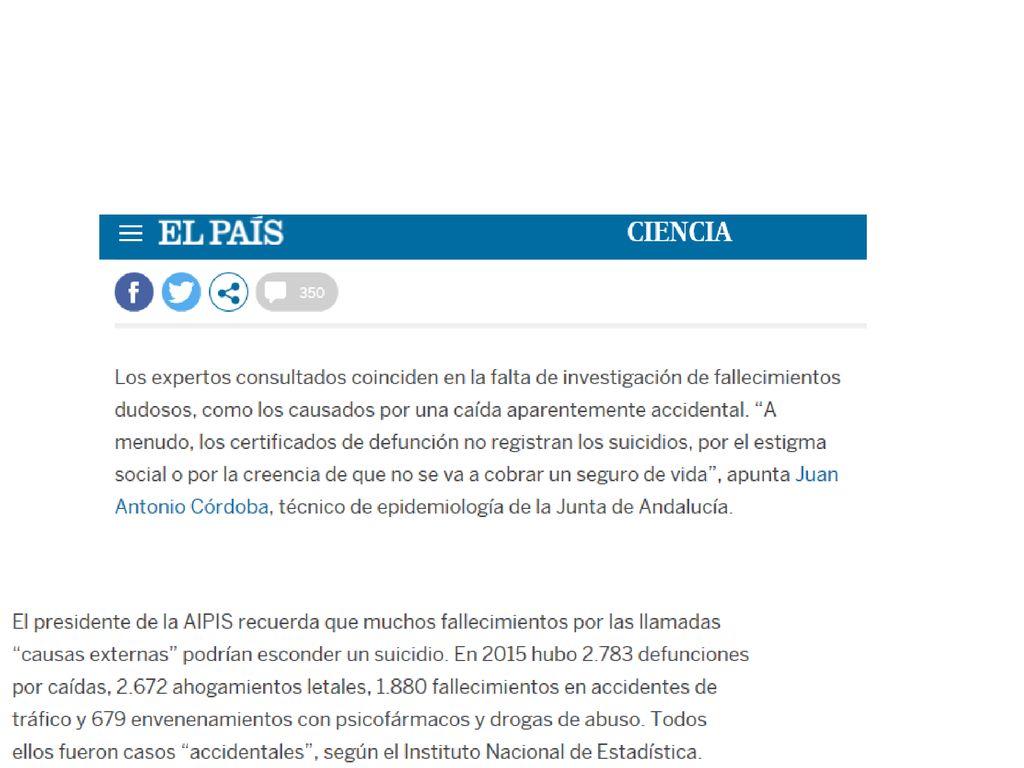 EL PAÍS CIENCIA

350

Los expertos consultados coinciden en la falta de investigación de fallecimientos dudosos, como los causados por una caída aparentemente accidental. “A menudo, los certificados de defunción no registran los suicidios, por el estigma social o por la creencia de que no se va a cobrar un seguro de vida”, apunta Juan Antonio Córdoba, técnico de epidemiología de la Junta de Andalucía.

El presidente de la AIPIS recuerda que muchos fallecimientos por las llamadas “causas externas” podrían esconder un suicidio. En 2015 hubo 2.783 defunciones por caídas, 2.672 ahogamientos letales, 1.880 fallecimientos en accidentes de tráfico y 679 envenenamientos con psicofármacos y drogas de abuso. Todos ellos fueron casos “accidentales”, según el Instituto Nacional de Estadística.